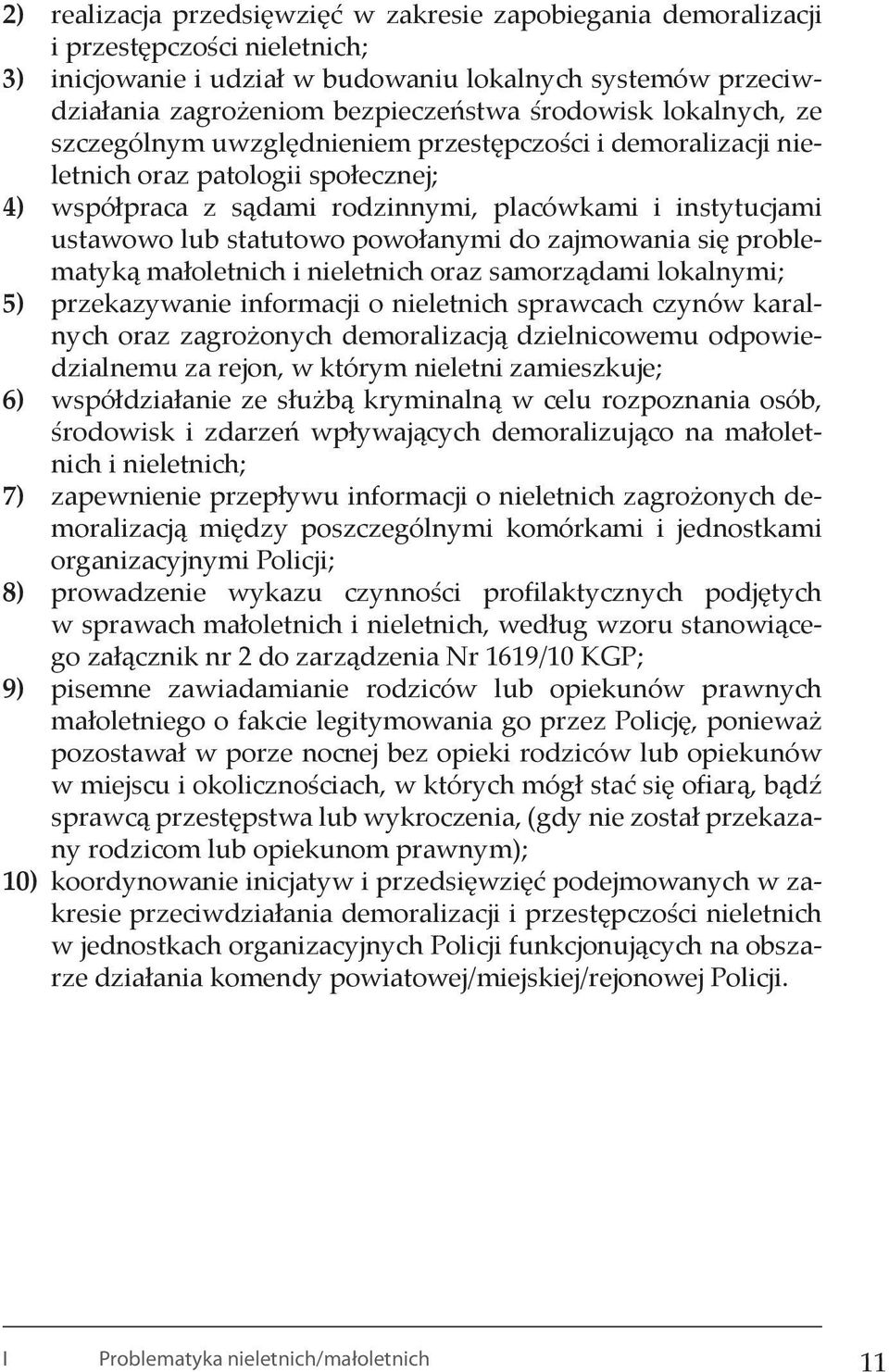 2) realizacja przedsięwzięć w zakresie zapobiegania demoralizacji i przestępczości nieletnich;

3) inicjowanie i udział w budowaniu lokalnych systemów przeciwdziałania zagrożeniom bezpieczeństwa środowisk lokalnych, ze szczególnym uwzględnieniem przestępczości i demoralizacji nieletnich oraz patologii społecznej;

4) współpraca z sądami rodzinnymi, placówkami i instytucjami ustawowo lub statutowo powołanymi do zajmowania się problematyką małoletnich i nieletnich oraz samorządami lokalnymi;

5) przekazywanie informacji o nieletnich sprawcach czynów karalnych oraz zagrożonych demoralizacją dzielnicowemu odpowiedzialnemu za rejon, w którym nieletni zamieszkuje;

6) współdziałanie ze służbą kryminalną w celu rozpoznania osób, środowisk i zdarzeń wpływających demoralizująco na małoletnich i nieletnich;

7) zapewnienie przepływu informacji o nieletnich zagrożonych demoralizacją między poszczególnymi komórkami i jednostkami organizacyjnymi Policji;

8) prowadzenie wykazu czynności profilaktycznych podjętych w sprawach małoletnich i nieletnich, według wzoru stanowiącego załącznik nr 2 do zarządzenia Nr 1619/10 KGP;

9) pisemne zawiadamianie rodziców lub opiekunów prawnych małoletniego o fakcie legitymowania go przez Policję, ponieważ pozostawał w porze nocnej bez opieki rodziców lub opiekunów w miejscu i okolicznościach, w których mógł stać się ofiarą, bądź sprawcą przestępstwa lub wykroczenia, (gdy nie został przekazany rodzicom lub opiekunom prawnym);

10) koordynowanie inicjatyw i przedsięwzięć podejmowanych w zakresie przeciwdziałania demoralizacji i przestępczości nieletnich w jednostkach organizacyjnych Policji funkcjonujących na obszarze działania komendy powiatowej/miejskiej/rejonowej Policji.

I Problematyka nieletnich/małoletnich 11